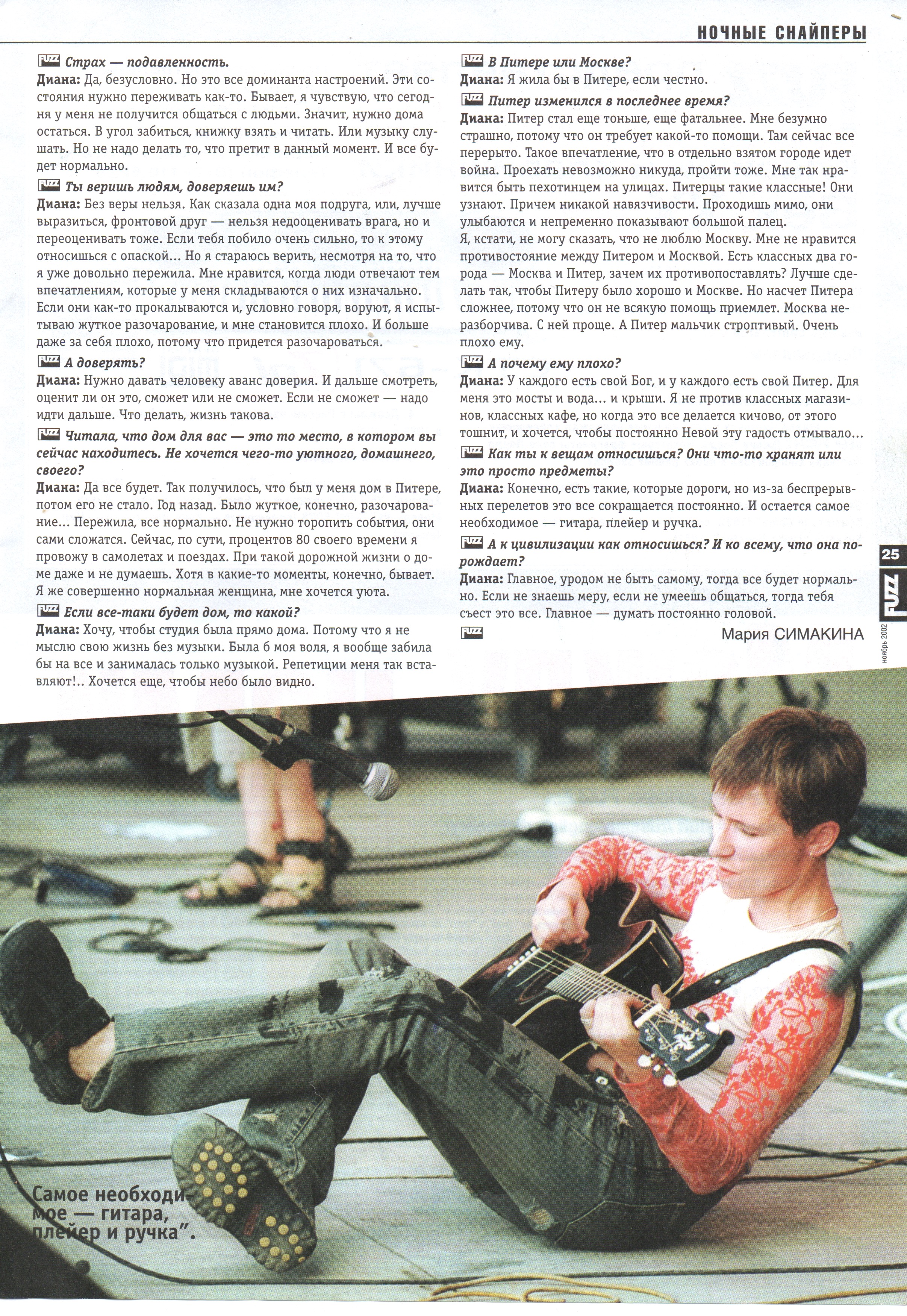 НОЧНЫЕ СНАЙПЕРЫ

FUZZ Страх — подавленность.
Диана: Да, безусловно. Но это все доминанта настроений. Эти состояния нужно переживать как-то. Бывает, я чувствую, что сегодня у меня не получится общаться с людьми. Значит, нужно дома остаться. В угол забиться, книжку взять и читать. Или музыку слушать. Но не надо делать то, что претит в данный момент. И все будет нормально.

FUZZ Ты веришь людям, доверяешь им?
Диана: Без веры нельзя. Как сказала одна моя подруга, или, лучше выразиться, фронтовой друг — нельзя недооценивать врага, но и переоценивать тоже. Если тебя побило очень сильно, то к этому относишься с опаской... Но я стараюсь верить, несмотря на то, что я уже довольно пережила. Мне нравится, когда люди отвечают тем впечатлениям, которые у меня складываются о них изначально. Если они как-то прокалываются и, условно говоря, воруют, я испытываю жуткое разочарование, и мне становится плохо. И больше даже за себя плохо, потому что придется разочароваться.

FUZZ А доверять?
Диана: Нужно давать человеку аванс доверия. И дальше смотреть, оценит ли он это, сможет или не сможет. Если не сможет — надо идти дальше. Что делать, жизнь такова.

FUZZ Читала, что дом для вас — это то место, в котором вы сейчас находитесь. Не хочется чего-то уютного, домашнего, своего?
Диана: Да все будет. Так получилось, что был у меня дом в Питере, потом его не стало. Год назад. Было жуткое, конечно, разочарование... Пережила, все нормально. Не нужно торопить события, они сами сложатся. Сейчас, по сути, процентов 80 своего времени я провожу в самолетах и поездах. При такой дорожной жизни о доме даже и не думаешь. Хотя в какие-то моменты, конечно, бывает. Я же совершенно нормальная женщина, мне хочется уюта.

FUZZ Если все-таки будет дом, то какой?
Диана: Хочу, чтобы студия была прямо дома. Потому что я не мыслю свою жизнь без музыки. Была б моя воля, я вообще забила бы на все и занималась только музыкой. Репетиции меня так вставляют!.. Хочется еще, чтобы небо было видно.

FUZZ В Питере или Москве?
Диана: Я жила бы в Питере, если честно.

FUZZ Питер изменился в последнее время?
Диана: Питер стал еще тоньше, еще фатальнее. Мне безумно страшно, потому что он требует какой-то помощи. Там сейчас все перерыто. Такое впечатление, что в отдельно взятом городе идет война. Проехать невозможно никуда, пройти тоже. Мне так нравится быть пехотинцем на улицах. Питерцы такие классные! Они узнают. Причем никакой навязчивости. Проходишь мимо, они улыбаются и непременно показывают большой палец.
Я, кстати, не могу сказать, что не люблю Москву. Мне не нравится противостояние между Питером и Москвой. Есть классных два города — Москва и Питер, зачем их противопоставлять? Лучше сделать так, чтобы Питеру было хорошо и Москве. Но насчет Питера сложнее, потому что он не всякую помощь приемлет. Москва неразборчива. С ней проще. А Питер мальчик строптивый. Очень плохо ему.

FUZZ А почему ему плохо?
Диана: У каждого есть свой Бог, и у каждого есть свой Питер. Для меня это мосты и вода... и крыши. Я не против классных магазинов, классных кафе, но когда это все делается кичово, от этого тошнит, и хочется, чтобы постоянно Невой эту гадость отмывало...

FUZZ Как ты к вещам относишься? Они что-то хранят или это просто предметы?
Диана: Конечно, есть такие, которые дороги, но из-за беспрерывных перелетов это все сокращается постоянно. И остается самое необходимое — гитара, плейер и ручка.

FUZZ А к цивилизации как относишься? И ко всему, что она порождает?
Диана: Главное, уродом не быть самому, тогда все будет нормально. Если не знаешь меру, если не умеешь общаться, тогда тебя съест это все. Главное — думать постоянно головой.

FUZZ
Мария СИМАКИНА

25
FUZZ
ноябрь 2002

Самое необходимое — гитара, плейер и ручка".